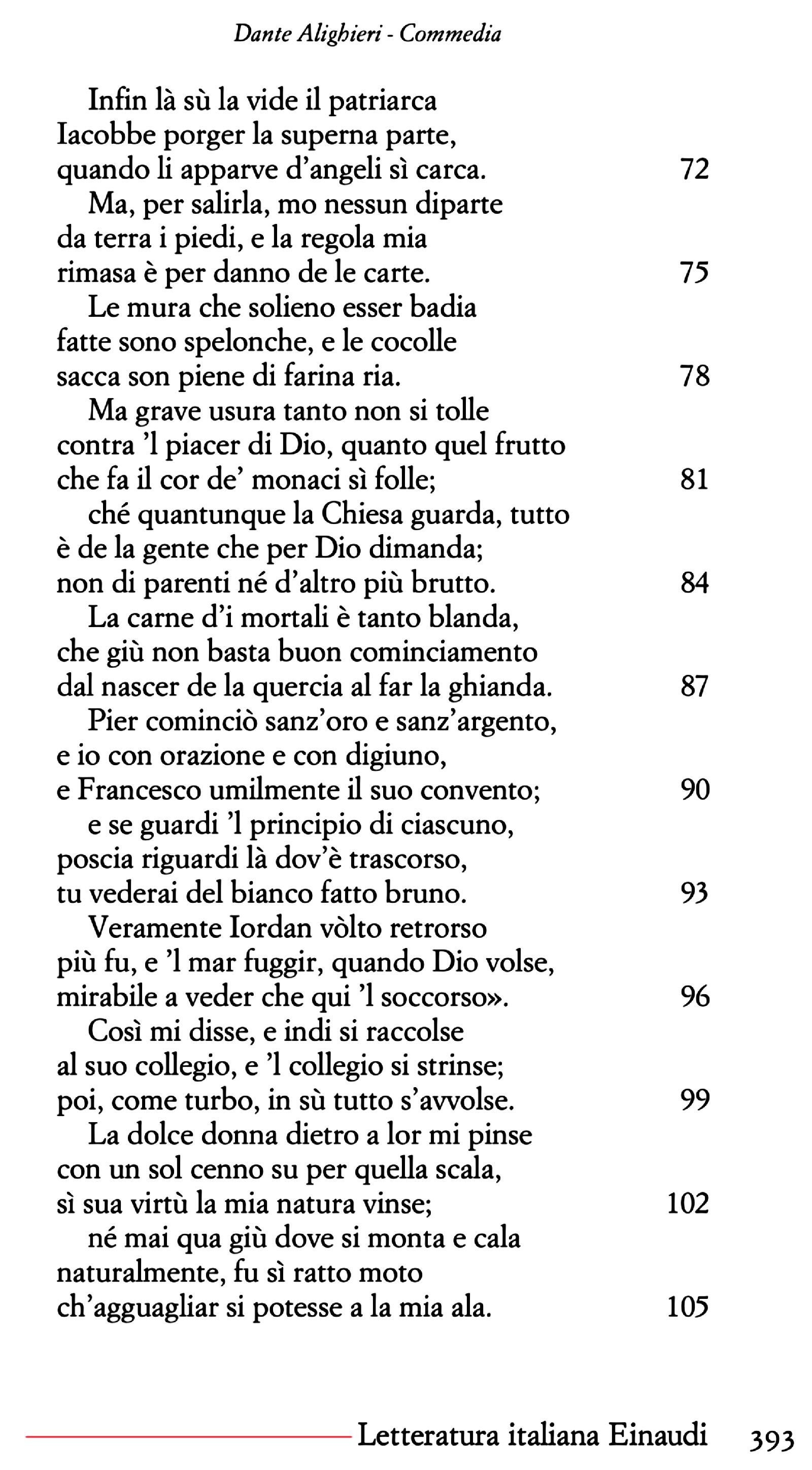 Dante Alighieri - Commedia

Infin là sù la vide il patriarca
Iacobbe porger la superna parte,
quando li apparve d'angeli sì carca. 72
Ma, per salirla, mo nessun diparte
da terra i piedi, e la regola mia
rimasa è per danno de le carte. 75
Le mura che solieno esser badia
fatte sono spelonche, e le cocolle
sacca son piene di farina ria. 78
Ma grave usura tanto non si tolle
contra 'l piacer di Dio, quanto quel frutto
che fa il cor de' monaci sì folle; 81
ché quantunque la Chiesa guarda, tutto
è de la gente che per Dio dimanda;
non di parenti né d'altro più brutto. 84
La carne d'i mortali è tanto blanda,
che giù non basta buon cominciamento
dal nascer de la quercia al far la ghianda. 87
Pier cominciò sanz'oro e sanz'argento,
e io con orazione e con digiuno,
e Francesco umilmente il suo convento; 90
e se guardi 'l principio di ciascuno,
poscia riguardi là dov'è trascorso,
tu vederai del bianco fatto bruno. 93
Veramente Iordan vòlto retrorso
più fu, e 'l mar fuggir, quando Dio volse,
mirabile a veder che qui 'l soccorso». 96
Così mi disse, e indi si raccolse
al suo collegio, e 'l collegio si strinse;
poi, come turbo, in sù tutto s'avvolse. 99
La dolce donna dietro a lor mi pinse
con un sol cenno su per quella scala,
sì sua virtù la mia natura vinse; 102
né mai qua giù dove si monta e cala
naturalmente, fu sì ratto moto
ch'agguagliar si potesse a la mia ala. 105

Letteratura italiana Einaudi 393